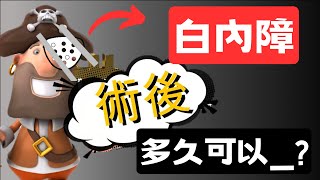 白內障

術後

多久可以_?